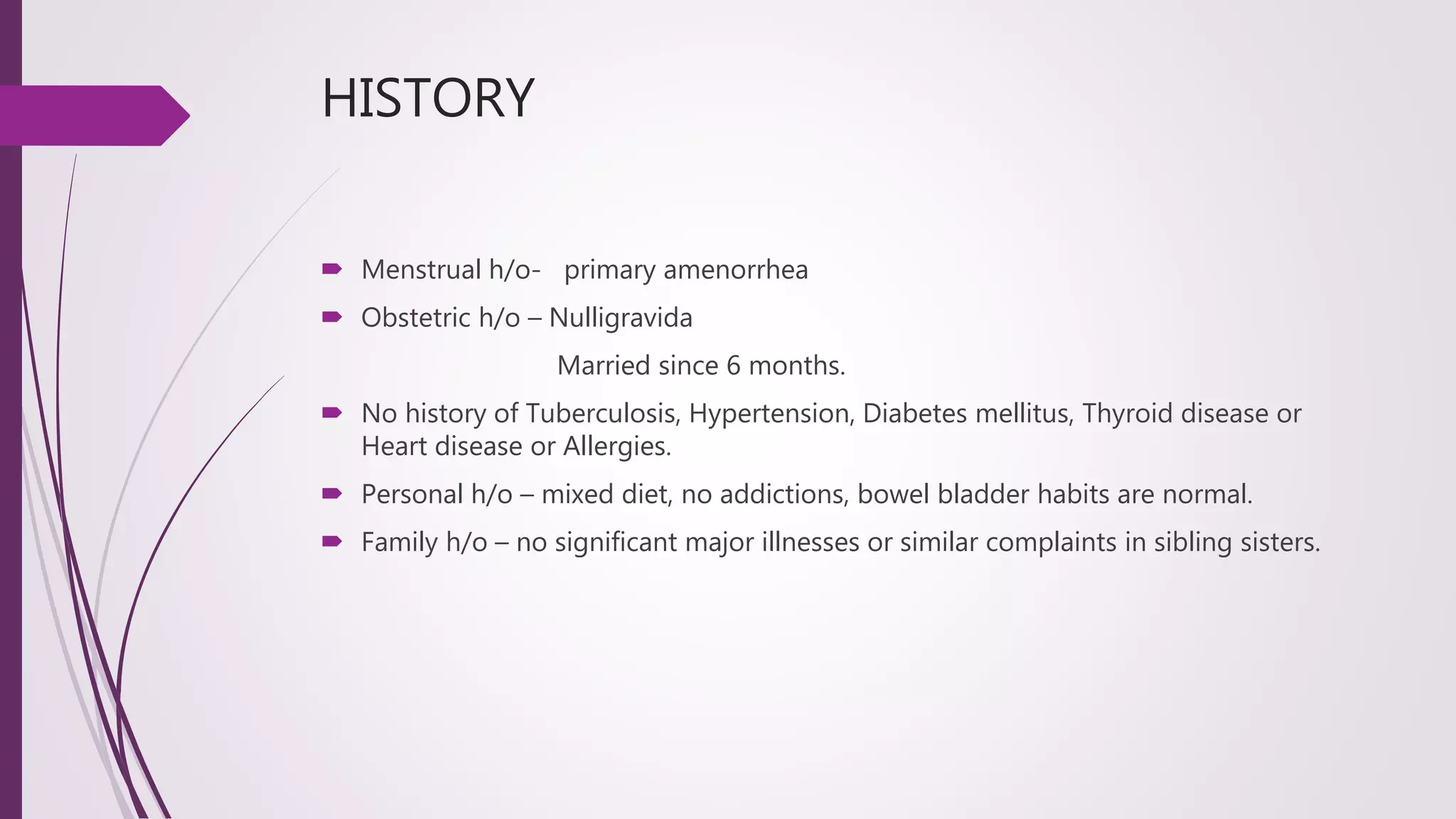 HISTORY

Menstrual h/o- primary amenorrhea

Obstetric h/o – Nulligravida

Married since 6 months.

No history of Tuberculosis, Hypertension, Diabetes mellitus, Thyroid disease or Heart disease or Allergies.

Personal h/o – mixed diet, no addictions, bowel bladder habits are normal.

Family h/o – no significant major illnesses or similar complaints in sibling sisters.